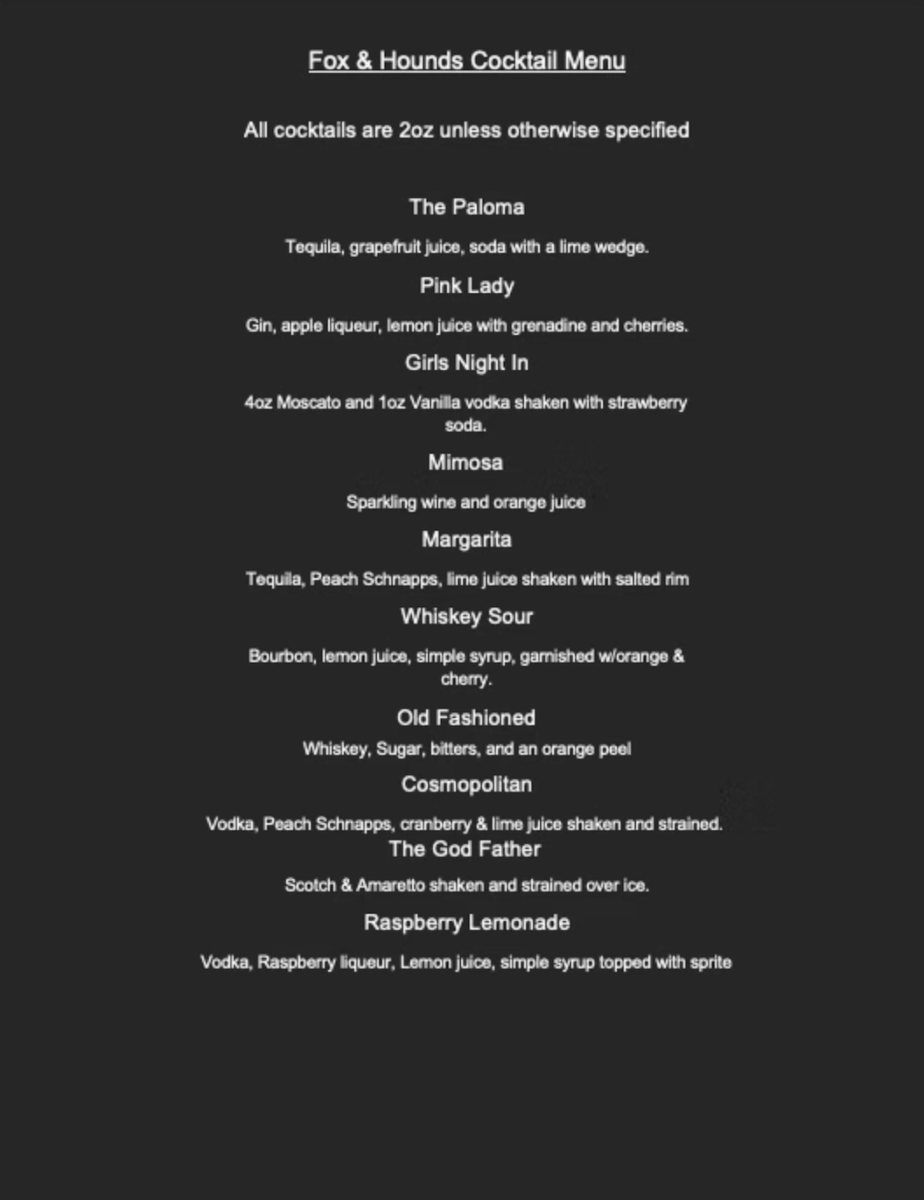 Fox & Hounds Cocktail Menu

All cocktails are 2oz unless otherwise specified

The Paloma

Tequila, grapefruit juice, soda with a lime wedge.

Pink Lady

Gin, apple liqueur, lemon juice with grenadine and cherries.

Girls Night In

4oz Moscato and 1oz Vanilla vodka shaken with strawberry soda.

Mimosa

Sparkling wine and orange juice

Margarita

Tequila, Peach Schnapps, lime juice shaken with salted rim

Whiskey Sour

Bourbon, lemon juice, simple syrup, garnished w/orange & cherry.

Old Fashioned

Whiskey, Sugar, bitters, and an orange peel

Cosmopolitan

Vodka, Peach Schnapps, cranberry & lime juice shaken and strained.

The God Father

Scotch & Amaretto shaken and strained over ice.

Raspberry Lemonade

Vodka, Raspberry liqueur, Lemon juice, simple syrup topped with sprite